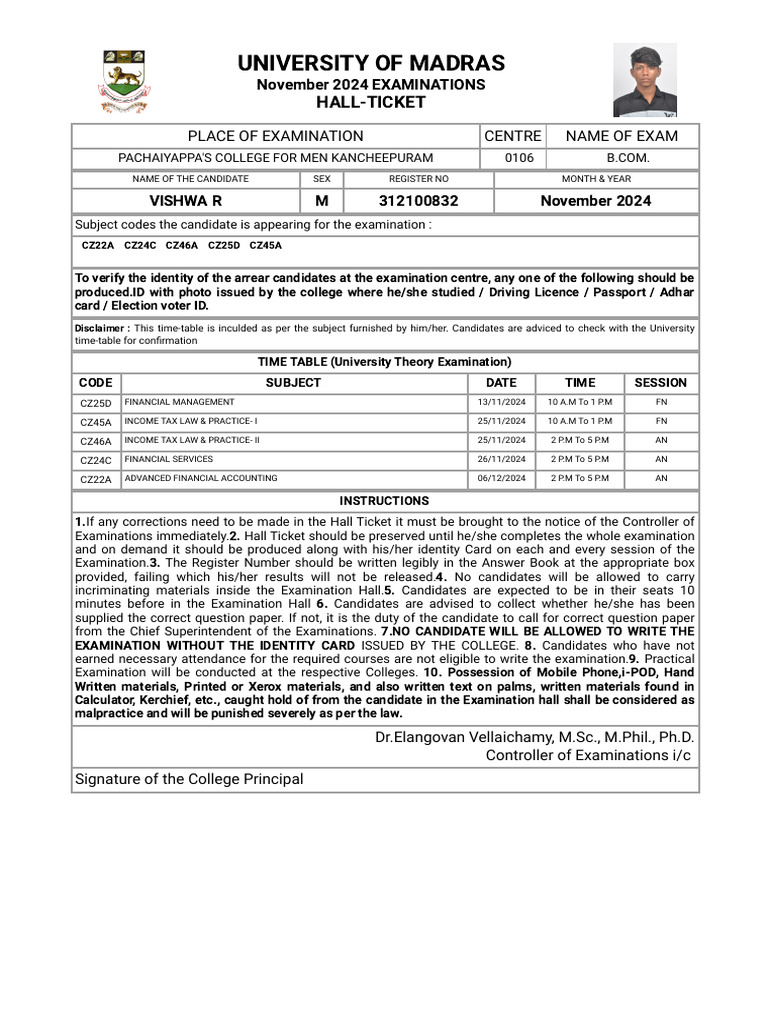 UNIVERSITY OF MADRAS
November 2024 EXAMINATIONS
HALL-TICKET

| PLACE OF EXAMINATION | CENTRE | NAME OF EXAM |
|---|---|---|
| PACHAIYAPPA'S COLLEGE FOR MEN KANCHEEPURAM | 0106 | B.COM. |

| NAME OF THE CANDIDATE | SEX | REGISTER NO | MONTH & YEAR |
|---|---|---|---|
| VISHWA R | M | 312100832 | November 2024 |

Subject codes the candidate is appearing for the examination :

CZ22A CZ24C CZ46A CZ25D CZ45A

To verify the identity of the arrear candidates at the examination centre, any one of the following should be produced.ID with photo issued by the college where he/she studied / Driving Licence / Passport / Adhar card / Election voter ID.

Disclaimer : This time-table is inculded as per the subject furnished by him/her. Candidates are adviced to check with the University time-table for confirmation

TIME TABLE (University Theory Examination)

| CODE | SUBJECT | DATE | TIME | SESSION |
|---|---|---|---|---|
| CZ25D | FINANCIAL MANAGEMENT | 13/11/2024 | 10 A.M To 1 P.M | FN |
| CZ45A | INCOME TAX LAW & PRACTICE- I | 25/11/2024 | 10 A.M To 1 P.M | FN |
| CZ46A | INCOME TAX LAW & PRACTICE- II | 25/11/2024 | 2 P.M To 5 P.M | AN |
| CZ24C | FINANCIAL SERVICES | 26/11/2024 | 2 P.M To 5 P.M | AN |
| CZ22A | ADVANCED FINANCIAL ACCOUNTING | 06/12/2024 | 2 P.M To 5 P.M | AN |

INSTRUCTIONS

1.If any corrections need to be made in the Hall Ticket it must be brought to the notice of the Controller of Examinations immediately.2. Hall Ticket should be preserved until he/she completes the whole examination and on demand it should be produced along with his/her identity Card on each and every session of the Examination.3. The Register Number should be written legibly in the Answer Book at the appropriate box provided, failing which his/her results will not be released.4. No candidates will be allowed to carry incriminating materials inside the Examination Hall.5. Candidates are expected to be in their seats 10 minutes before in the Examination Hall 6. Candidates are advised to collect whether he/she has been supplied the correct question paper. If not, it is the duty of the candidate to call for correct question paper from the Chief Superintendent of the Examinations. 7.NO CANDIDATE WILL BE ALLOWED TO WRITE THE EXAMINATION WITHOUT THE IDENTITY CARD ISSUED BY THE COLLEGE. 8. Candidates who have not earned necessary attendance for the required courses are not eligible to write the examination.9. Practical Examination will be conducted at the respective Colleges. 10. Possession of Mobile Phone,i-POD, Hand Written materials, Printed or Xerox materials, and also written text on palms, written materials found in Calculator, Kerchief, etc., caught hold of from the candidate in the Examination hall shall be considered as malpractice and will be punished severely as per the law.

Dr.Elangovan Vellaichamy, M.Sc., M.Phil., Ph.D.
Controller of Examinations i/c

Signature of the College Principal